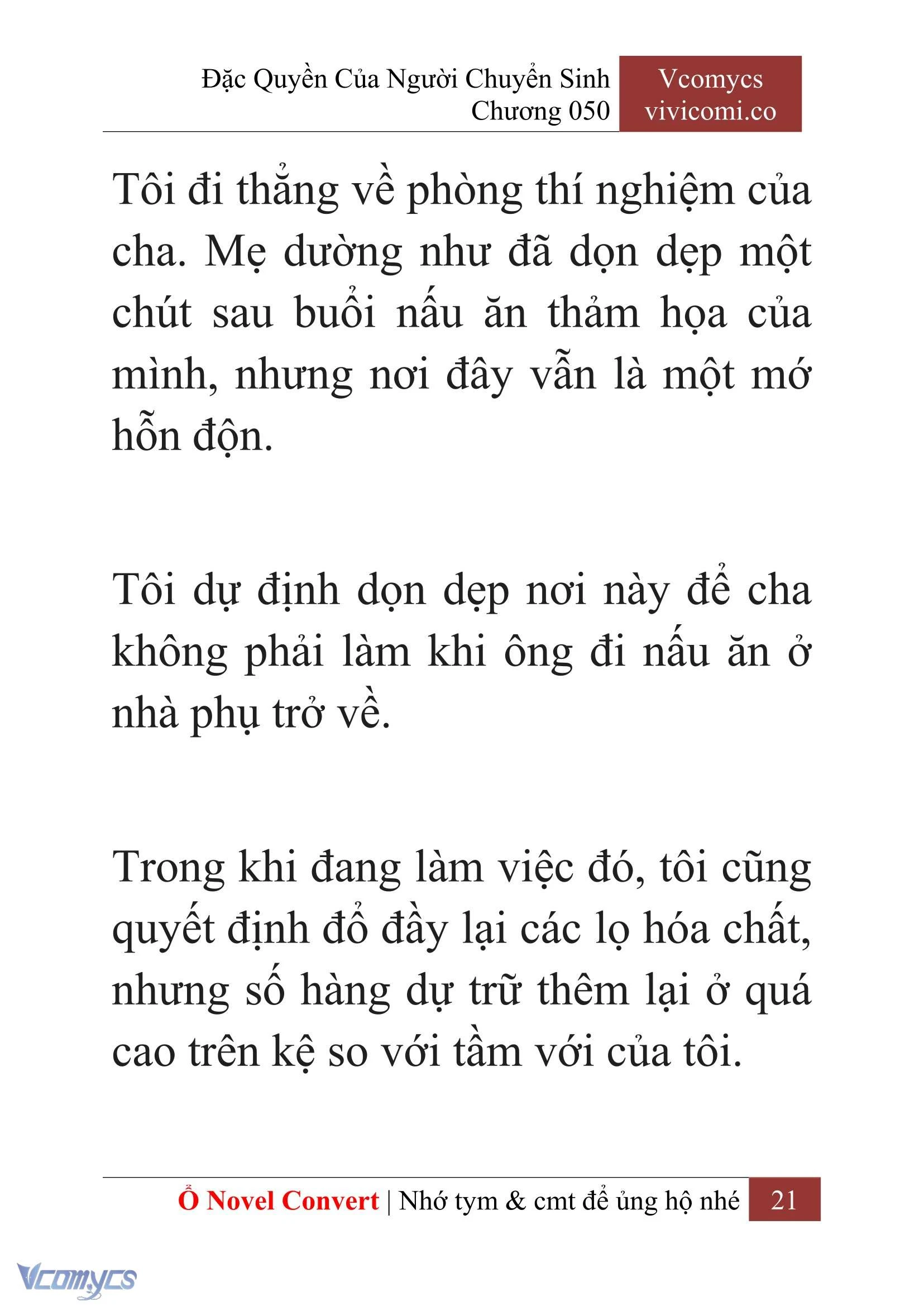 Đặc Quyền Của Người Chuyển Sinh
Chương 050

Vcomycs
vivicomi.co

Tôi đi thẳng về phòng thí nghiệm của cha. Mẹ dường như đã dọn dẹp một chút sau buổi nấu ăn thảm họa của mình, nhưng nơi đây vẫn là một mớ hỗn độn.

Tôi dự định dọn dẹp nơi này để cha không phải làm khi ông đi nấu ăn ở nhà phụ trở về.

Trong khi đang làm việc đó, tôi cũng quyết định đổ đầy lại các lọ hóa chất, nhưng số hàng dự trữ thêm lại ở quá cao trên kệ so với tầm với của tôi.

Ổ Novel Convert | Nhớ tym & cmt để ủng hộ nhé 21

Vcomycs